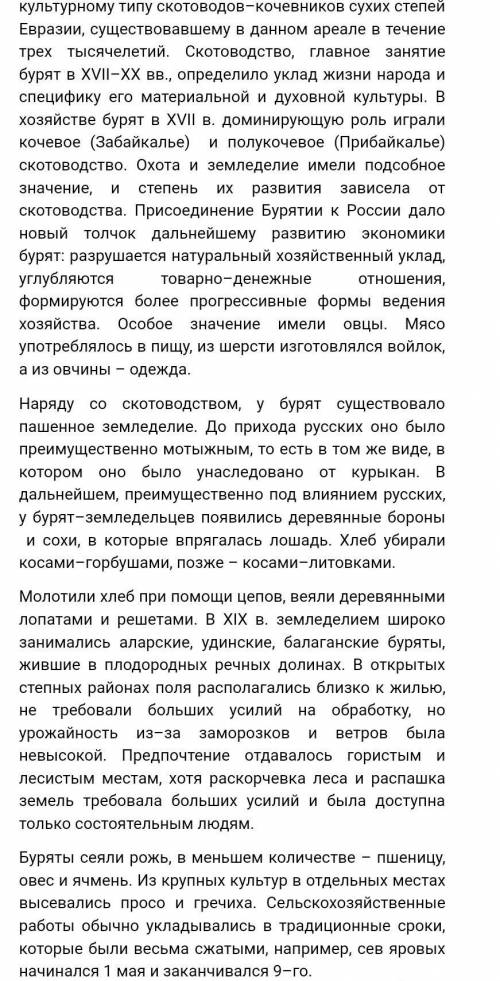 культурному типу скотоводов–кочевников сухих степей Евразии, существовавшему в данном ареале в течение трех тысячелетий. Скотоводство, главное занятие бурят в XVII–XX вв., определило уклад жизни народа и специфику его материальной и духовной культуры. В хозяйстве бурят в XVII в. доминирующую роль играли кочевое (Забайкалье) и полукочевое (Прибайкалье) скотоводство. Охота и земледелие имели подсобное значение, и степень их развития зависела от скотоводства. Присоединение Бурятии к России дало новый толчок дальнейшему развитию экономики бурят: разрушается натуральный хозяйственный уклад, углубляются товарно–денежные отношения, формируются более прогрессивные формы ведения хозяйства. Особое значение имели овцы. Мясо употреблялось в пищу, из шерсти изготовлялся войлок, а из овчины – одежда.

Наряду со скотоводством, у бурят существовало пашенное земледелие. До прихода русских оно было преимущественно мотыжным, то есть в том же виде, в котором оно было унаследовано от курыкан. В дальнейшем, преимущественно под влиянием русских, у бурят–земледельцев появились деревянные бороны и сохи, в которые впрягалась лошадь. Хлеб убирали косами–горбушами, позже – косами–литовками.

Молотили хлеб при помощи цепов, веяли деревянными лопатами и решетами. В XIX в. земледелием широко занимались аларские, удинские, балаганские буряты, жившие в плодородных речных долинах. В открытых степных районах поля располагались близко к жилью, не требовали больших усилий на обработку, но урожайность из–за заморозков и ветров была невысокой. Предпочтение отдавалось гористым и лесистым местам, хотя раскорчевка леса и распашка земель требовала больших усилий и была доступна только состоятельным людям.

Буряты сеяли рожь, в меньшем количестве – пшеницу, овес и ячмень. Из крупных культур в отдельных местах высевались просо и гречиха. Сельскохозяйственные работы обычно укладывались в традиционные сроки, которые были весьма сжатыми, например, сев яровых начинался 1 мая и заканчивался 9–го.